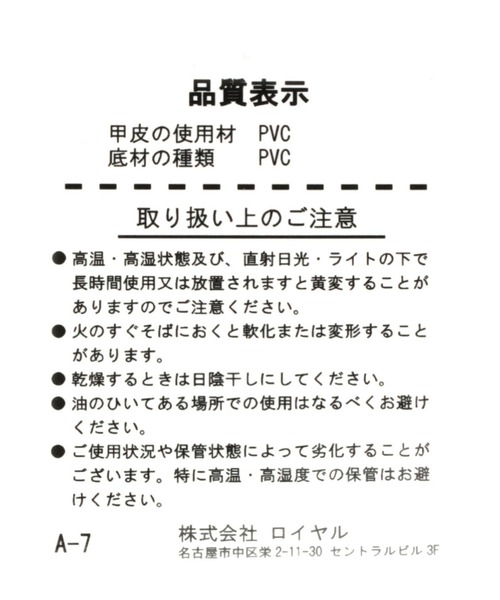 品質表示

甲皮の使用材　PVC
底材の種類　　PVC

取り扱い上のご注意

● 高温・高湿状態及び、直射日光・ライトの下で長時間使用又は放置されますと黄変することがありますのでご注意ください。
● 火のすぐそばにおくと軟化または変形することがあります。
● 乾燥するときは日陰干しにしてください。
● 油のひいてある場所での使用はなるべくお避けください。
● ご使用状況や保管状態によって劣化することがございます。特に高温・高湿度での保管はお避けください。

A-7

株式会社　ロイヤル
名古屋市中区栄 2-11-30 セントラルビル 3F